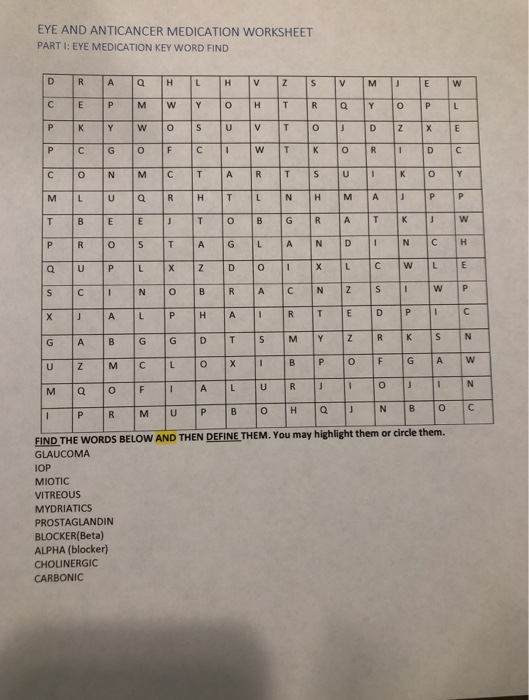 EYE AND ANTICANCER MEDICATION WORKSHEET
PART I: EYE MEDICATION KEY WORD FIND

| D | R | A | Q | H | L | H | V | Z | S | V | M | J | E | W |
|---|---|---|---|---|---|---|---|---|---|---|---|---|---|---|
| C | E | P | M | W | Y | O | H | T | R | Q | Y | O | P | L |
| P | K | Y | W | O | S | U | V | T | O | J | D | Z | X | E |
| P | C | G | O | F | C | I | W | T | K | O | R | I | D | C |
| C | O | N | M | C | T | A | R | T | S | U | I | K | O | Y |
| M | L | U | Q | R | H | T | L | N | H | M | A | J | P | P |
| T | B | E | E | J | T | O | B | G | R | A | T | K | J | W |
| P | R | O | S | T | A | G | L | A | N | D | I | N | C | H |
| Q | U | P | L | X | Z | D | O | I | X | L | C | W | L | E |
| S | C | I | N | O | B | R | A | C | N | Z | S | I | W | P |
| X | J | A | L | P | H | A | I | R | T | E | D | P | I | C |
| G | A | B | G | G | D | T | S | M | Y | Z | R | K | S | N |
| U | Z | M | C | L | O | X | I | B | P | O | F | G | A | W |
| M | Q | O | F | I | A | L | U | R | J | I | O | J | I | N |
| I | P | R | M | U | P | B | O | H | Q | J | N | B | O | C |

FIND THE WORDS BELOW AND THEN DEFINE THEM. You may highlight them or circle them.
GLAUCOMA
IOP
MIOTIC
VITREOUS
MYDRIATICS
PROSTAGLANDIN
BLOCKER(Beta)
ALPHA (blocker)
CHOLINERGIC
CARBONIC